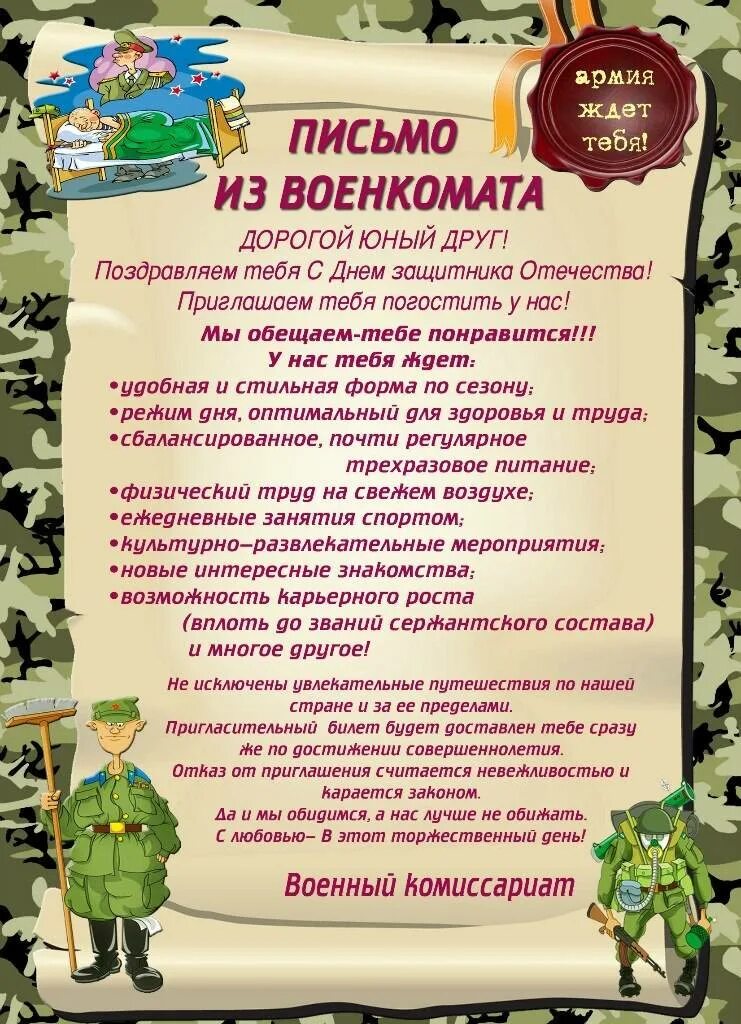 армия ждет тебя!

ПИСЬМО
ИЗ ВОЕНКОМАТА

ДОРОГОЙ ЮНЫЙ ДРУГ!
Поздравляем тебя С Днем защитника Отечества!
Приглашаем тебя погостить у нас!

Мы обещаем-тебе понравится!!!
У нас тебя ждет:
•удобная и стильная форма по сезону;
•режим дня, оптимальный для здоровья и труда;
•сбалансированное, почти регулярное трехразовое питание;
•физический труд на свежем воздухе;
•ежедневные занятия спортом;
•культурно–развлекательные мероприятия;
•новые интересные знакомства;
•возможность карьерного роста (вплоть до званий сержантского состава)
и многое другое!

Не исключены увлекательные путешествия по нашей стране и за ее пределами.
Пригласительный билет будет доставлен тебе сразу же по достижении совершеннолетия.
Отказ от приглашения считается невежливостью и карается законом.
Да и мы обидимся, а нас лучше не обижать.
С любовью– В этот торжественный день!

Военный комиссариат